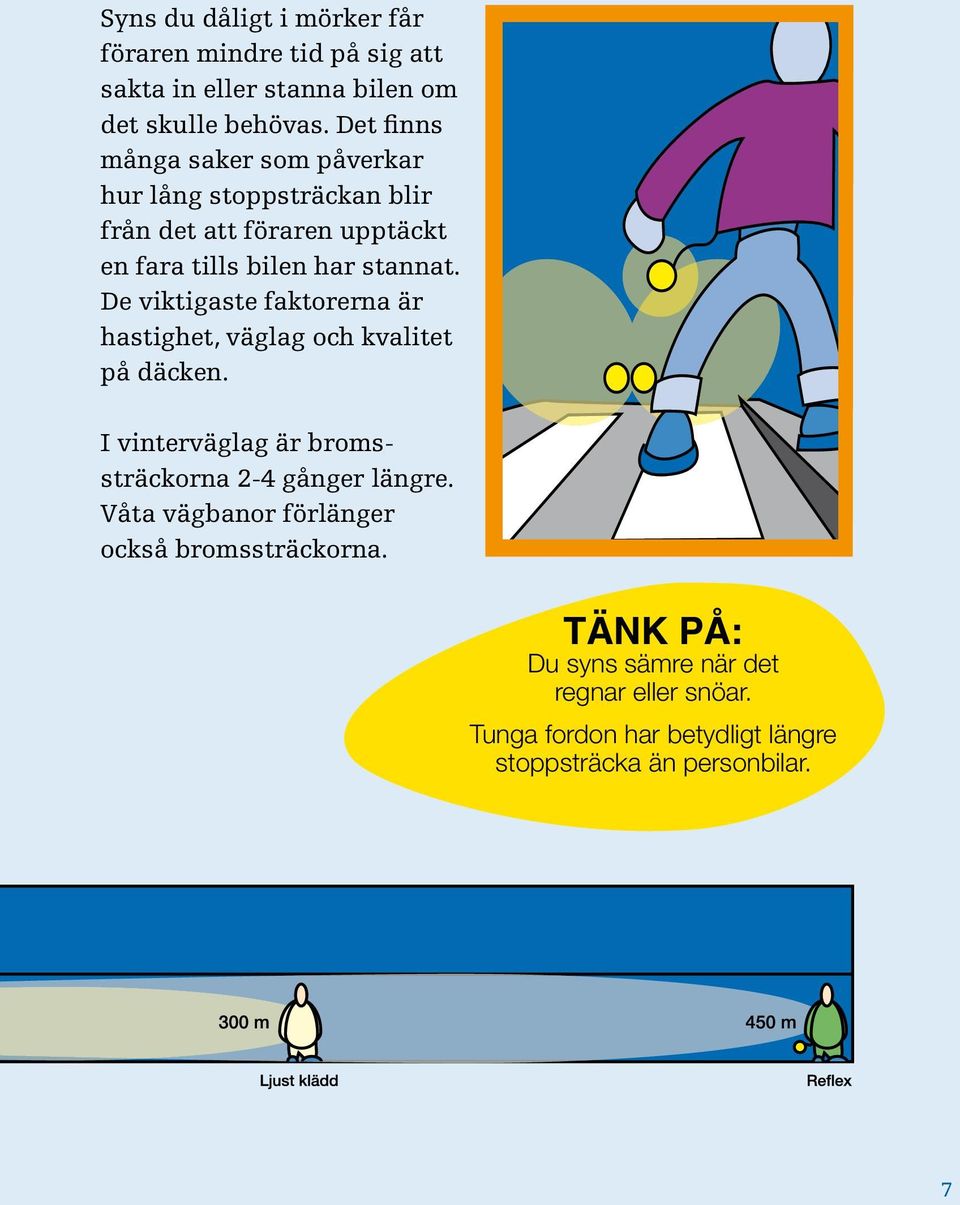 Syns du dåligt i mörker får föraren mindre tid på sig att sakta in eller stanna bilen om det skulle behövas. Det finns många saker som påverkar hur lång stoppsträckan blir från det att föraren upptäckt en fara tills bilen har stannat. De viktigaste faktorerna är hastighet, väglag och kvalitet på däcken.

I vinterväglag är bromssträckorna 2-4 gånger längre. Våta vägbanor förlänger också bromssträckorna.

TÄNK PÅ:
Du syns sämre när det regnar eller snöar.

Tunga fordon har betydligt längre stoppsträcka än personbilar.

300 m

450 m

Ljust klädd

Reflex

7